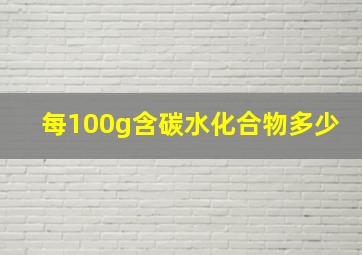 每100g含碳水化合物多少